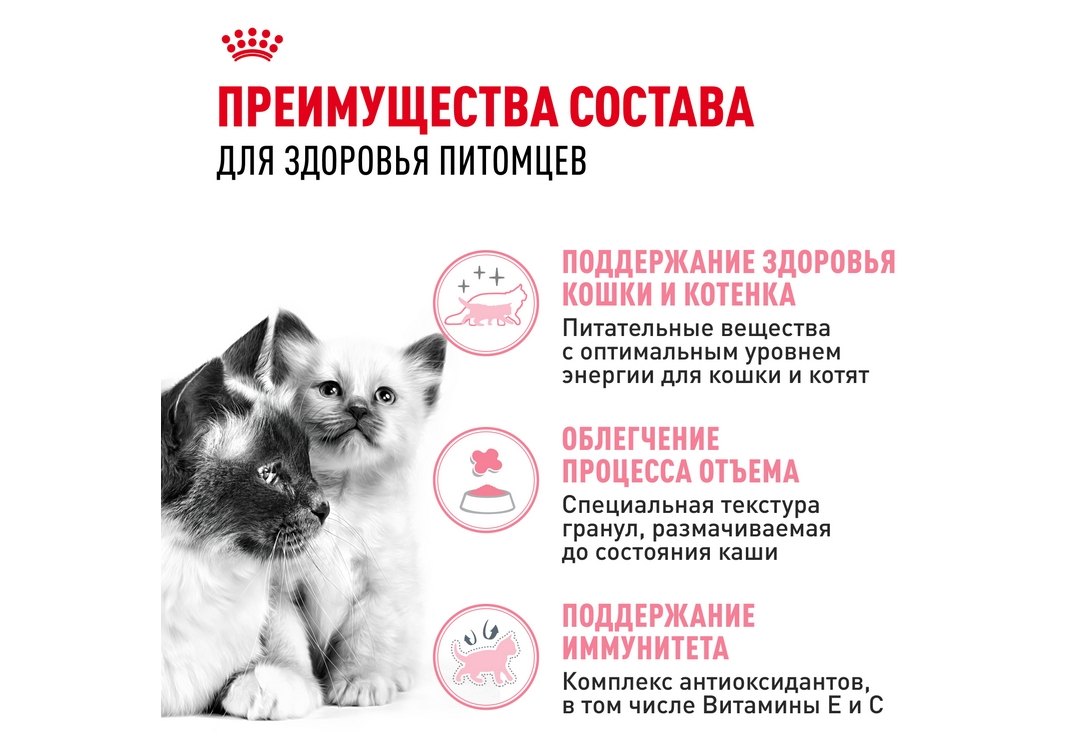 ПРЕИМУЩЕСТВА СОСТАВА
ДЛЯ ЗДОРОВЬЯ ПИТОМЦЕВ

ПОДДЕРЖАНИЕ ЗДОРОВЬЯ КОШКИ И КОТЕНКА
Питательные вещества с оптимальным уровнем энергии для кошки и котят

ОБЛЕГЧЕНИЕ ПРОЦЕССА ОТЪЕМА
Специальная текстура гранул, размачиваемая до состояния каши

ПОДДЕРЖАНИЕ ИММУНИТЕТА
Комплекс антиоксидантов, в том числе Витамины Е и С